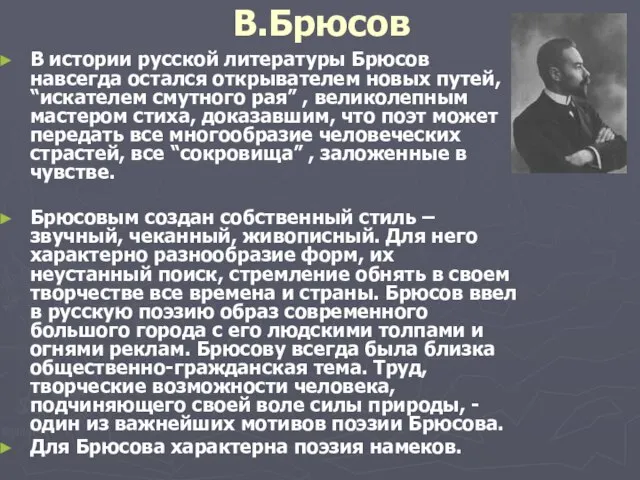 В.Брюсов

В истории русской литературы Брюсов навсегда остался открывателем новых путей, “искателем смутного рая” , великолепным мастером стиха, доказавшим, что поэт может передать все многообразие человеческих страстей, все “сокровища” , заложенные в чувстве.

Брюсовым создан собственный стиль – звучный, чеканный, живописный. Для него характерно разнообразие форм, их неустанный поиск, стремление обнять в своем творчестве все времена и страны. Брюсов ввел в русскую поэзию образ современного большого города с его людскими толпами и огнями реклам. Брюсову всегда была близка общественно-гражданская тема. Труд, творческие возможности человека, подчиняющего своей воле силы природы, - один из важнейших мотивов поэзии Брюсова.

Для Брюсова характерна поэзия намеков.